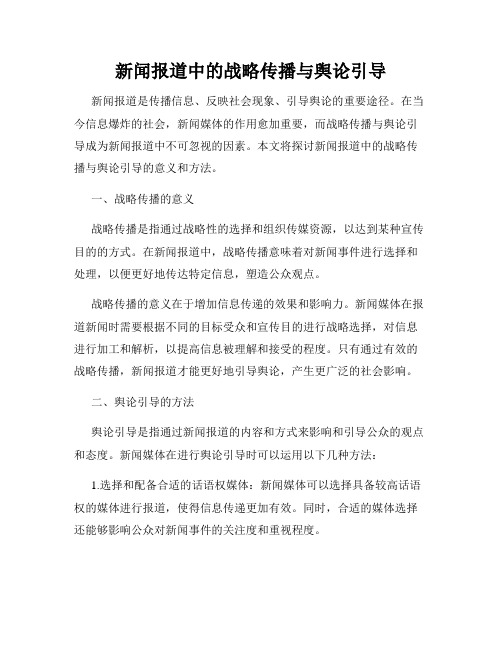 新闻报道中的战略传播与舆论引导

新闻报道是传播信息、反映社会现象、引导舆论的重要途径。在当今信息爆炸的社会，新闻媒体的作用愈加重要，而战略传播与舆论引导成为新闻报道中不可忽视的因素。本文将探讨新闻报道中的战略传播与舆论引导的意义和方法。

一、战略传播的意义

战略传播是指通过战略性的选择和组织传媒资源，以达到某种宣传目的的方式。在新闻报道中，战略传播意味着对新闻事件进行选择和处理，以便更好地传达特定信息，塑造公众观点。

战略传播的意义在于增加信息传递的效果和影响力。新闻媒体在报道新闻时需要根据不同的目标受众和宣传目的进行战略选择，对信息进行加工和解析，以提高信息被理解和接受的程度。只有通过有效的战略传播，新闻报道才能更好地引导舆论，产生更广泛的社会影响。

二、舆论引导的方法

舆论引导是指通过新闻报道的内容和方式来影响和引导公众的观点和态度。新闻媒体在进行舆论引导时可以运用以下几种方法：

1.选择和配备合适的话语权媒体：新闻媒体可以选择具备较高话语权的媒体进行报道，使得信息传递更加有效。同时，合适的媒体选择还能够影响公众对新闻事件的关注度和重视程度。